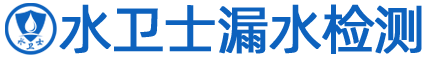 水卫士

水卫士漏水检测